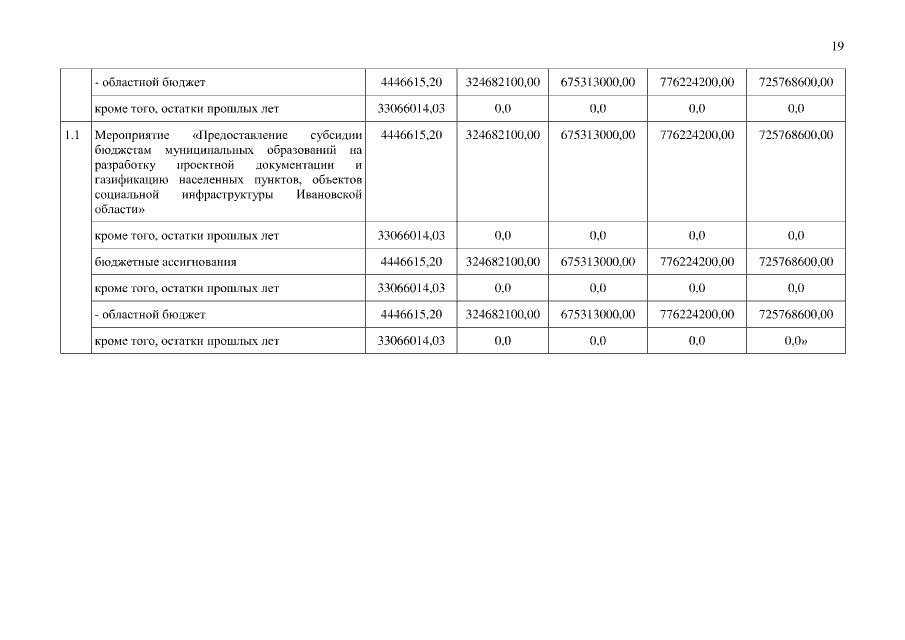 19

|  |  |  |  |  |  |  |
|---|---|---|---|---|---|---|
|  | - областной бюджет | 4446615,20 | 324682100,00 | 675313000,00 | 776224200,00 | 725768600,00 |
|  | кроме того, остатки прошлых лет | 33066014,03 | 0,0 | 0,0 | 0,0 | 0,0 |
| 1.1 | Мероприятие «Предоставление субсидии бюджетам муниципальных образований на разработку проектной документации и газификацию населенных пунктов, объектов социальной инфраструктуры Ивановской области» | 4446615,20 | 324682100,00 | 675313000,00 | 776224200,00 | 725768600,00 |
|  | кроме того, остатки прошлых лет | 33066014,03 | 0,0 | 0,0 | 0,0 | 0,0 |
|  | бюджетные ассигнования | 4446615,20 | 324682100,00 | 675313000,00 | 776224200,00 | 725768600,00 |
|  | кроме того, остатки прошлых лет | 33066014,03 | 0,0 | 0,0 | 0,0 | 0,0 |
|  | - областной бюджет | 4446615,20 | 324682100,00 | 675313000,00 | 776224200,00 | 725768600,00 |
|  | кроме того, остатки прошлых лет | 33066014,03 | 0,0 | 0,0 | 0,0 | 0,0» |